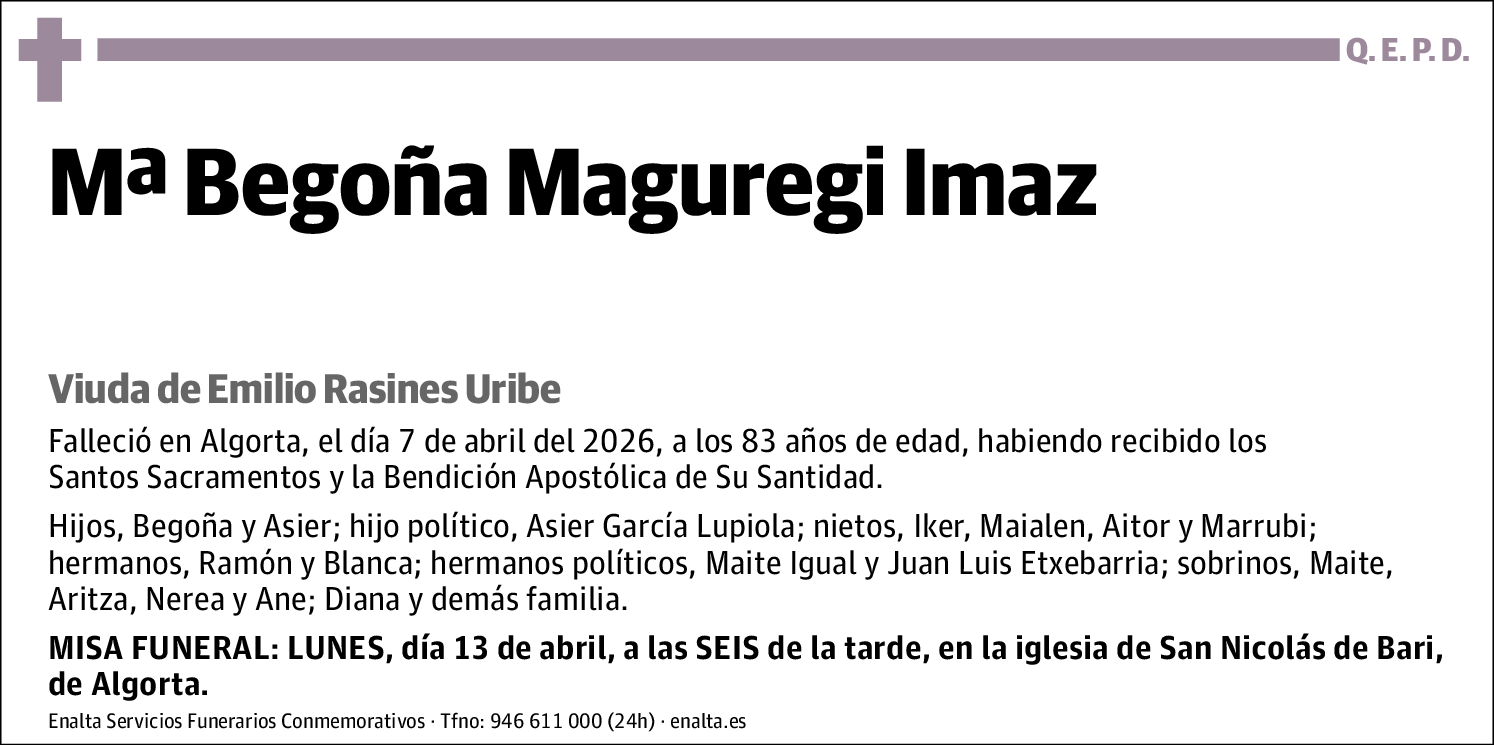 Q. E. P. D.

Mª Begoña Maguregi Imaz

Viuda de Emilio Rasines Uribe

Falleció en Algorta, el día 7 de abril del 2026, a los 83 años de edad, habiendo recibido los Santos Sacramentos y la Bendición Apostólica de Su Santidad.

Hijos, Begoña y Asier; hijo político, Asier García Lupiola; nietos, Iker, Maialen, Aitor y Marrubi; hermanos, Ramón y Blanca; hermanos políticos, Maite Igual y Juan Luis Etxebarria; sobrinos, Maite, Aritza, Nerea y Ane; Diana y demás familia.

MISA FUNERAL: LUNES, día 13 de abril, a las SEIS de la tarde, en la iglesia de San Nicolás de Bari, de Algorta.

Enalta Servicios Funerarios Conmemorativos · Tfno: 946 611 000 (24h) · enalta.es